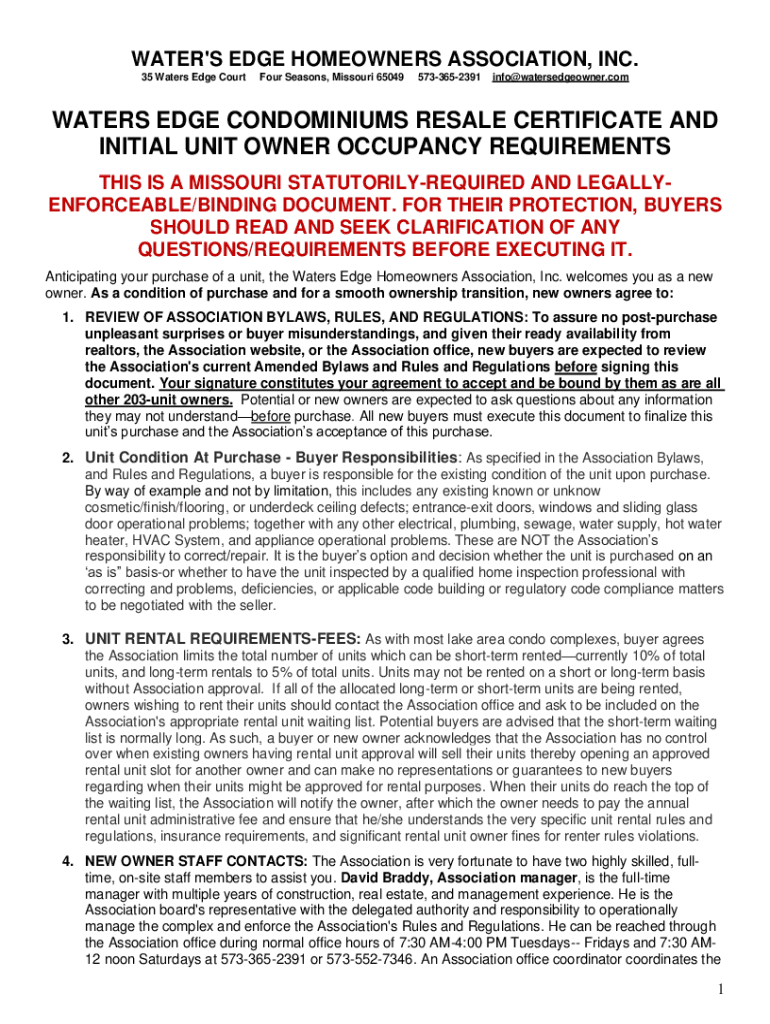 WATER'S EDGE HOMEOWNERS ASSOCIATION, INC.

35 Waters Edge Court Four Seasons, Missouri 65049 573-365-2391 info@watersedgeowner.com

WATERS EDGE CONDOMINIUMS RESALE CERTIFICATE AND INITIAL UNIT OWNER OCCUPANCY REQUIREMENTS

THIS IS A MISSOURI STATUTORILY-REQUIRED AND LEGALLY-ENFORCEABLE/BINDING DOCUMENT. FOR THEIR PROTECTION, BUYERS SHOULD READ AND SEEK CLARIFICATION OF ANY QUESTIONS/REQUIREMENTS BEFORE EXECUTING IT.

Anticipating your purchase of a unit, the Waters Edge Homeowners Association, Inc. welcomes you as a new owner. As a condition of purchase and for a smooth ownership transition, new owners agree to:

1. REVIEW OF ASSOCIATION BYLAWS, RULES, AND REGULATIONS: To assure no post-purchase unpleasant surprises or buyer misunderstandings, and given their ready availability from realtors, the Association website, or the Association office, new buyers are expected to review the Association's current Amended Bylaws and Rules and Regulations before signing this document. Your signature constitutes your agreement to accept and be bound by them as are all other 203-unit owners. Potential or new owners are expected to ask questions about any information they may not understand—before purchase. All new buyers must execute this document to finalize this unit's purchase and the Association's acceptance of this purchase.

2. Unit Condition At Purchase - Buyer Responsibilities: As specified in the Association Bylaws, and Rules and Regulations, a buyer is responsible for the existing condition of the unit upon purchase. By way of example and not by limitation, this includes any existing known or unknow cosmetic/finish/flooring, or underdeck ceiling defects; entrance-exit doors, windows and sliding glass door operational problems; together with any other electrical, plumbing, sewage, water supply, hot water heater, HVAC System, and appliance operational problems. These are NOT the Association's responsibility to correct/repair. It is the buyer's option and decision whether the unit is purchased on an 'as is" basis-or whether to have the unit inspected by a qualified home inspection professional with correcting and problems, deficiencies, or applicable code building or regulatory code compliance matters to be negotiated with the seller.

3. UNIT RENTAL REQUIREMENTS-FEES: As with most lake area condo complexes, buyer agrees the Association limits the total number of units which can be short-term rented—currently 10% of total units, and long-term rentals to 5% of total units. Units may not be rented on a short or long-term basis without Association approval. If all of the allocated long-term or short-term units are being rented, owners wishing to rent their units should contact the Association office and ask to be included on the Association's appropriate rental unit waiting list. Potential buyers are advised that the short-term waiting list is normally long. As such, a buyer or new owner acknowledges that the Association has no control over when existing owners having rental unit approval will sell their units thereby opening an approved rental unit slot for another owner and can make no representations or guarantees to new buyers regarding when their units might be approved for rental purposes. When their units do reach the top of the waiting list, the Association will notify the owner, after which the owner needs to pay the annual rental unit administrative fee and ensure that he/she understands the very specific unit rental rules and regulations, insurance requirements, and significant rental unit owner fines for renter rules violations.

4. NEW OWNER STAFF CONTACTS: The Association is very fortunate to have two highly skilled, full-time, on-site staff members to assist you. David Braddy, Association manager, is the full-time manager with multiple years of construction, real estate, and management experience. He is the Association board's representative with the delegated authority and responsibility to operationally manage the complex and enforce the Association's Rules and Regulations. He can be reached through the Association office during normal office hours of 7:30 AM-4:00 PM Tuesdays-- Fridays and 7:30 AM-12 noon Saturdays at 573-365-2391 or 573-552-7346. An Association office coordinator coordinates the

1